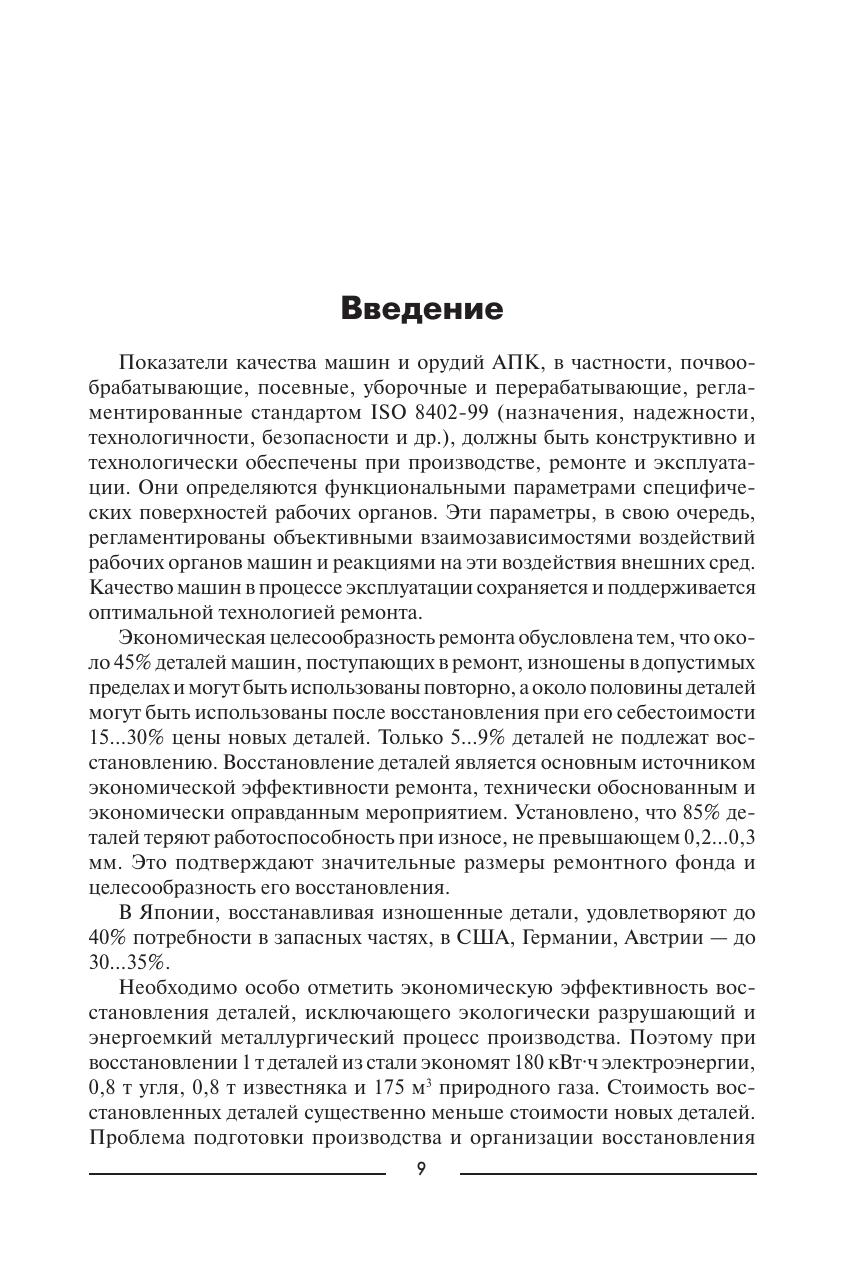 Введение

Показатели качества машин и орудий АПК, в частности, почвообрабатывающие, посевные, уборочные и перерабатывающие, регламентированные стандартом ISO 8402-99 (назначения, надежности, технологичности, безопасности и др.), должны быть конструктивно и технологически обеспечены при производстве, ремонте и эксплуатации. Они определяются функциональными параметрами специфических поверхностей рабочих органов. Эти параметры, в свою очередь, регламентированы объективными взаимозависимостями воздействий рабочих органов машин и реакциями на эти воздействия внешних сред. Качество машин в процессе эксплуатации сохраняется и поддерживается оптимальной технологией ремонта.

Экономическая целесообразность ремонта обусловлена тем, что около 45% деталей машин, поступающих в ремонт, изношены в допустимых пределах и могут быть использованы повторно, а около половины деталей могут быть использованы после восстановления при его себестоимости 15...30% цены новых деталей. Только 5...9% деталей не подлежат восстановлению. Восстановление деталей является основным источником экономической эффективности ремонта, технически обоснованным и экономически оправданным мероприятием. Установлено, что 85% деталей теряют работоспособность при износе, не превышающем 0,2...0,3 мм. Это подтверждают значительные размеры ремонтного фонда и целесообразность его восстановления.

В Японии, восстанавливая изношенные детали, удовлетворяют до 40% потребности в запасных частях, в США, Германии, Австрии — до 30...35%.

Необходимо особо отметить экономическую эффективность восстановления деталей, исключающего экологически разрушающий и энергоемкий металлургический процесс производства. Поэтому при восстановлении 1 т деталей из стали экономят 180 кВт·ч электроэнергии, 0,8 т угля, 0,8 т известняка и 175 м$^3$ природного газа. Стоимость восстановленных деталей существенно меньше стоимости новых деталей. Проблема подготовки производства и организации восстановления

9